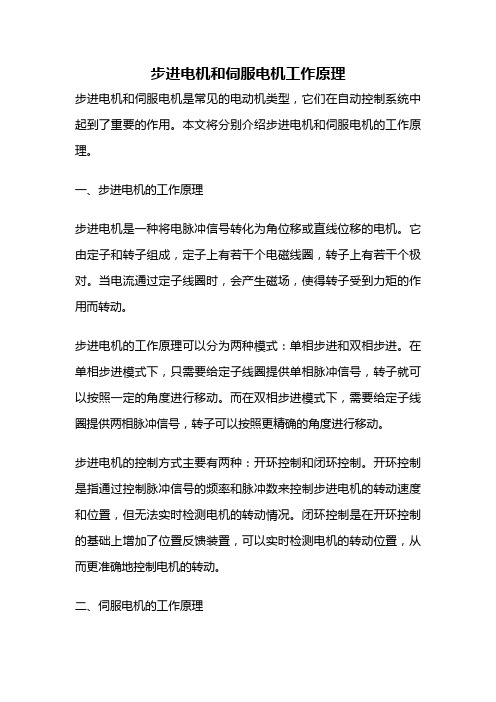 步进电机和伺服电机工作原理

步进电机和伺服电机是常见的电动机类型，它们在自动控制系统中起到了重要的作用。本文将分别介绍步进电机和伺服电机的工作原理。

一、步进电机的工作原理

步进电机是一种将电脉冲信号转化为角位移或直线位移的电机。它由定子和转子组成，定子上有若干个电磁线圈，转子上有若干个极对。当电流通过定子线圈时，会产生磁场，使得转子受到力矩的作用而转动。

步进电机的工作原理可以分为两种模式：单相步进和双相步进。在单相步进模式下，只需要给定子线圈提供单相脉冲信号，转子就可以按照一定的角度进行移动。而在双相步进模式下，需要给定子线圈提供两相脉冲信号，转子可以按照更精确的角度进行移动。

步进电机的控制方式主要有两种：开环控制和闭环控制。开环控制是指通过控制脉冲信号的频率和脉冲数来控制步进电机的转动速度和位置，但无法实时检测电机的转动情况。闭环控制是在开环控制的基础上增加了位置反馈装置，可以实时检测电机的转动位置，从而更准确地控制电机的转动。

二、伺服电机的工作原理